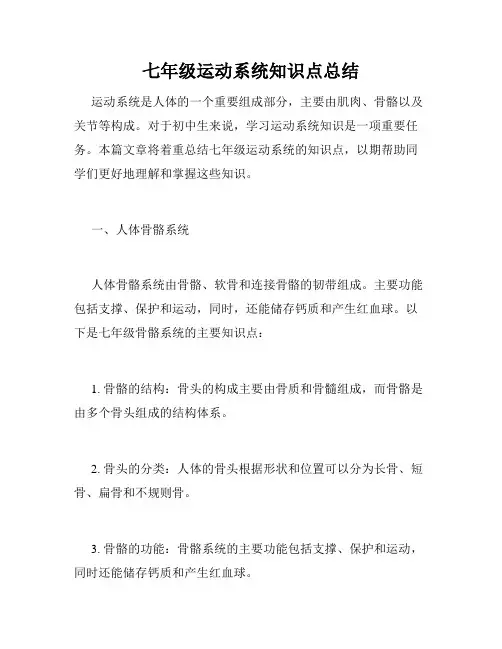 七年级运动系统知识点总结

运动系统是人体的一个重要组成部分，主要由肌肉、骨骼以及关节等构成。对于初中生来说，学习运动系统知识是一项重要任务。本篇文章将着重总结七年级运动系统的知识点，以期帮助同学们更好地理解和掌握这些知识。

一、人体骨骼系统

人体骨骼系统由骨骼、软骨和连接骨骼的韧带组成。主要功能包括支撑、保护和运动，同时，还能储存钙质和产生红血球。以下是七年级骨骼系统的主要知识点：

1. 骨骼的结构：骨头的构成主要由骨质和骨髓组成，而骨骼是由多个骨头组成的结构体系。

2. 骨头的分类：人体的骨头根据形状和位置可以分为长骨、短骨、扁骨和不规则骨。

3. 骨骼的功能：骨骼系统的主要功能包括支撑、保护和运动，同时还能储存钙质和产生红血球。